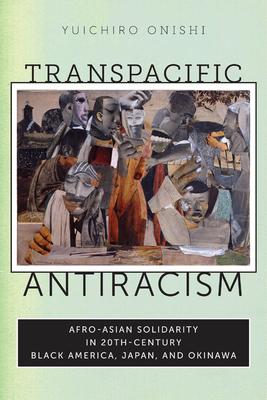 YUICHIRO ONISHI

TRANSPACIFIC

ANTIRACISM

AFRO-ASIAN SOLIDARITY IN 20TH-CENTURY BLACK AMERICA, JAPAN, AND OKINAWA